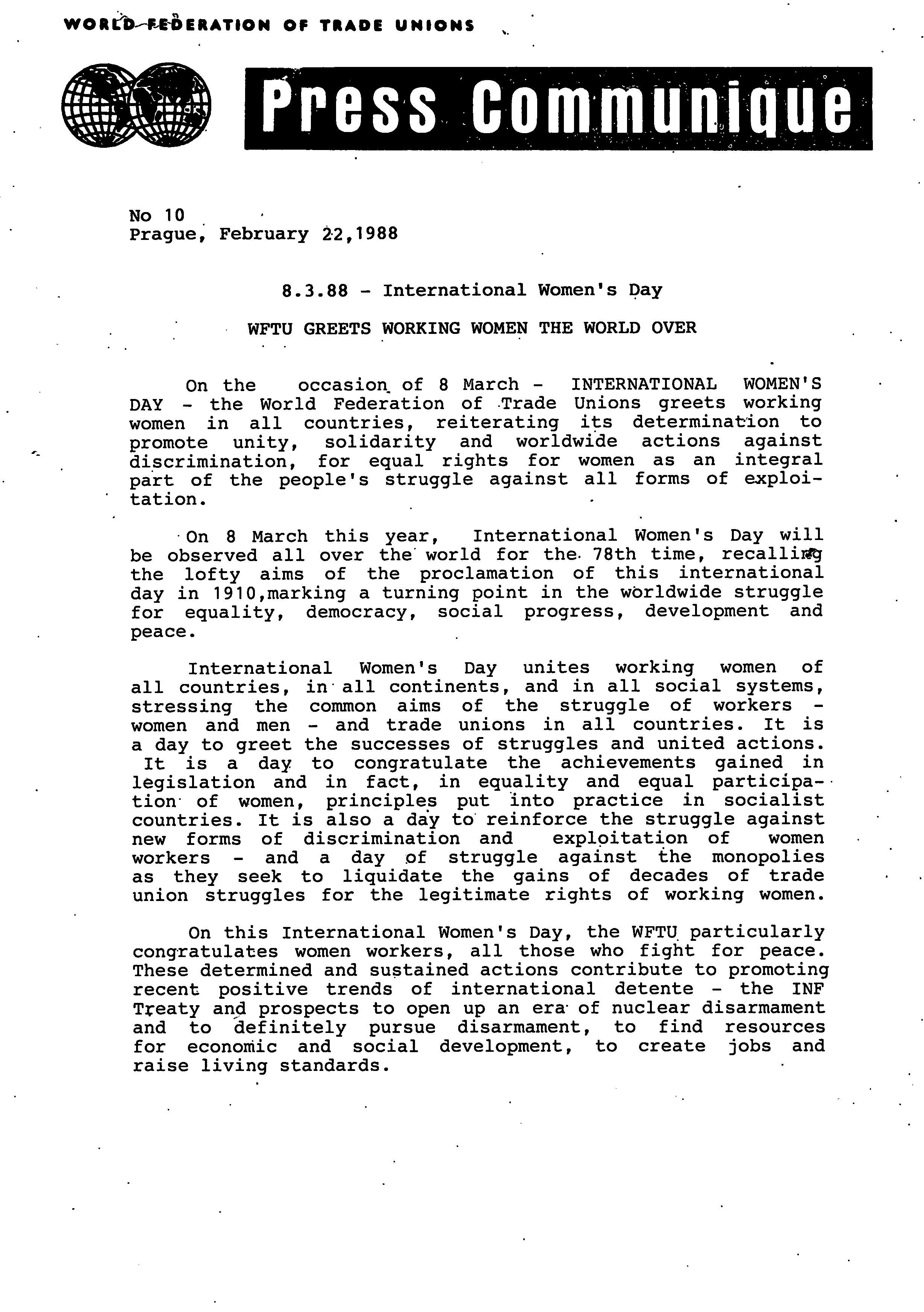 WORLD FEDERATION OF TRADE UNIONS

Press Communique

No 10
Prague, February 22,1988

8.3.88 - International Women's Day

WFTU GREETS WORKING WOMEN THE WORLD OVER

On the occasion of 8 March - INTERNATIONAL WOMEN'S DAY - the World Federation of Trade Unions greets working women in all countries, reiterating its determination to promote unity, solidarity and worldwide actions against discrimination, for equal rights for women as an integral part of the people's struggle against all forms of exploitation.

On 8 March this year, International Women's Day will be observed all over the world for the 78th time, recalling the lofty aims of the proclamation of this international day in 1910,marking a turning point in the worldwide struggle for equality, democracy, social progress, development and peace.

International Women's Day unites working women of all countries, in all continents, and in all social systems, stressing the common aims of the struggle of workers - women and men - and trade unions in all countries. It is a day to greet the successes of struggles and united actions. It is a day to congratulate the achievements gained in legislation and in fact, in equality and equal participation of women, principles put into practice in socialist countries. It is also a day to reinforce the struggle against new forms of discrimination and exploitation of women workers - and a day of struggle against the monopolies as they seek to liquidate the gains of decades of trade union struggles for the legitimate rights of working women.

On this International Women's Day, the WFTU particularly congratulates women workers, all those who fight for peace. These determined and sustained actions contribute to promoting recent positive trends of international detente - the INF Treaty and prospects to open up an era of nuclear disarmament and to definitely pursue disarmament, to find resources for economic and social development, to create jobs and raise living standards.